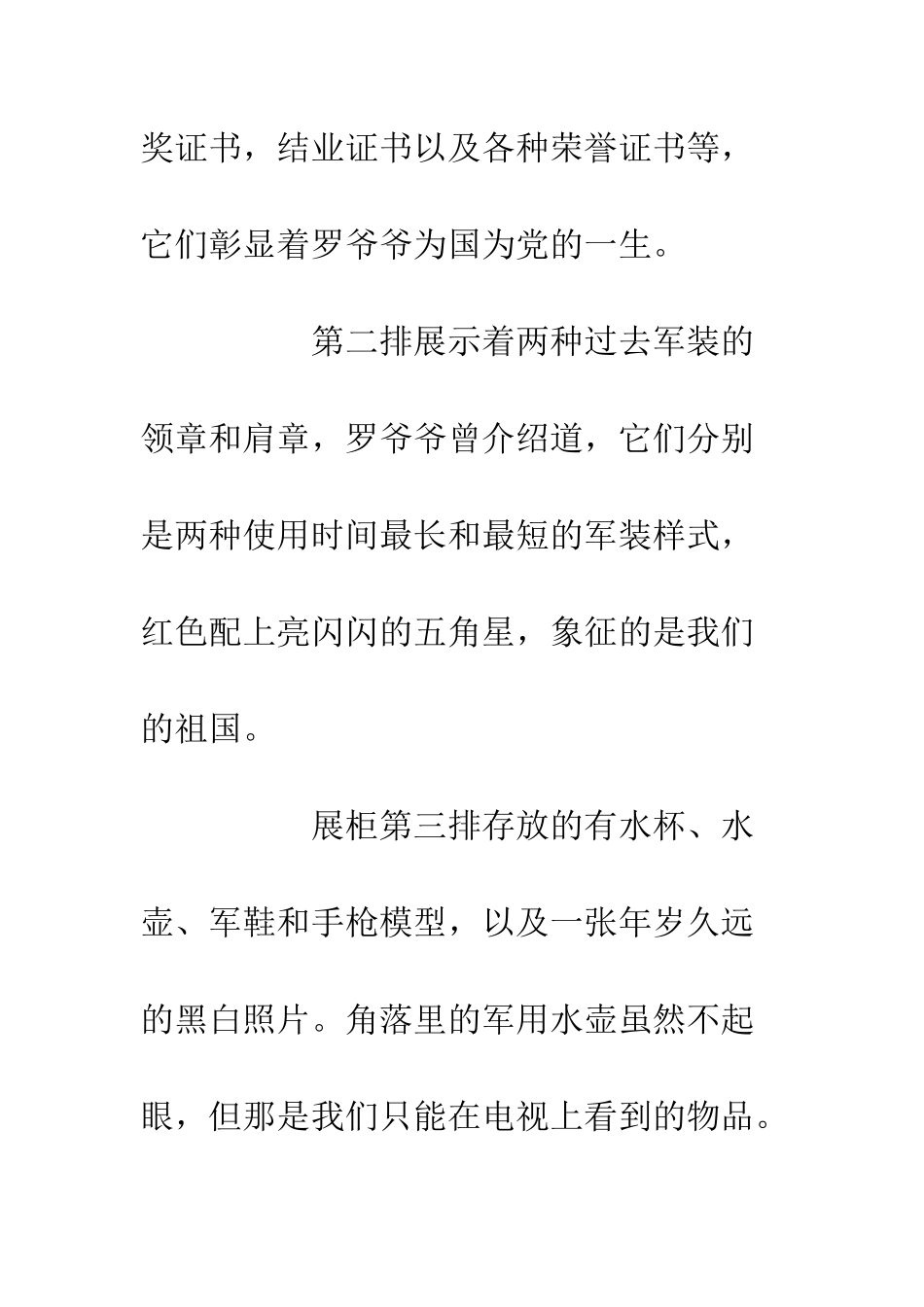 奖证书，结业证书以及各种荣誉证书等，它们彰显着罗爷爷为国为党的一生。

第二排展示着两种过去军装的领章和肩章，罗爷爷曾介绍道，它们分别是两种使用时间最长和最短的军装样式，红色配上亮闪闪的五角星，象征的是我们的祖国。

展柜第三排存放的有水杯、水壶、军鞋和手枪模型，以及一张年岁久远的黑白照片。角落里的军用水壶虽然不起眼，但那是我们只能在电视上看到的物品。